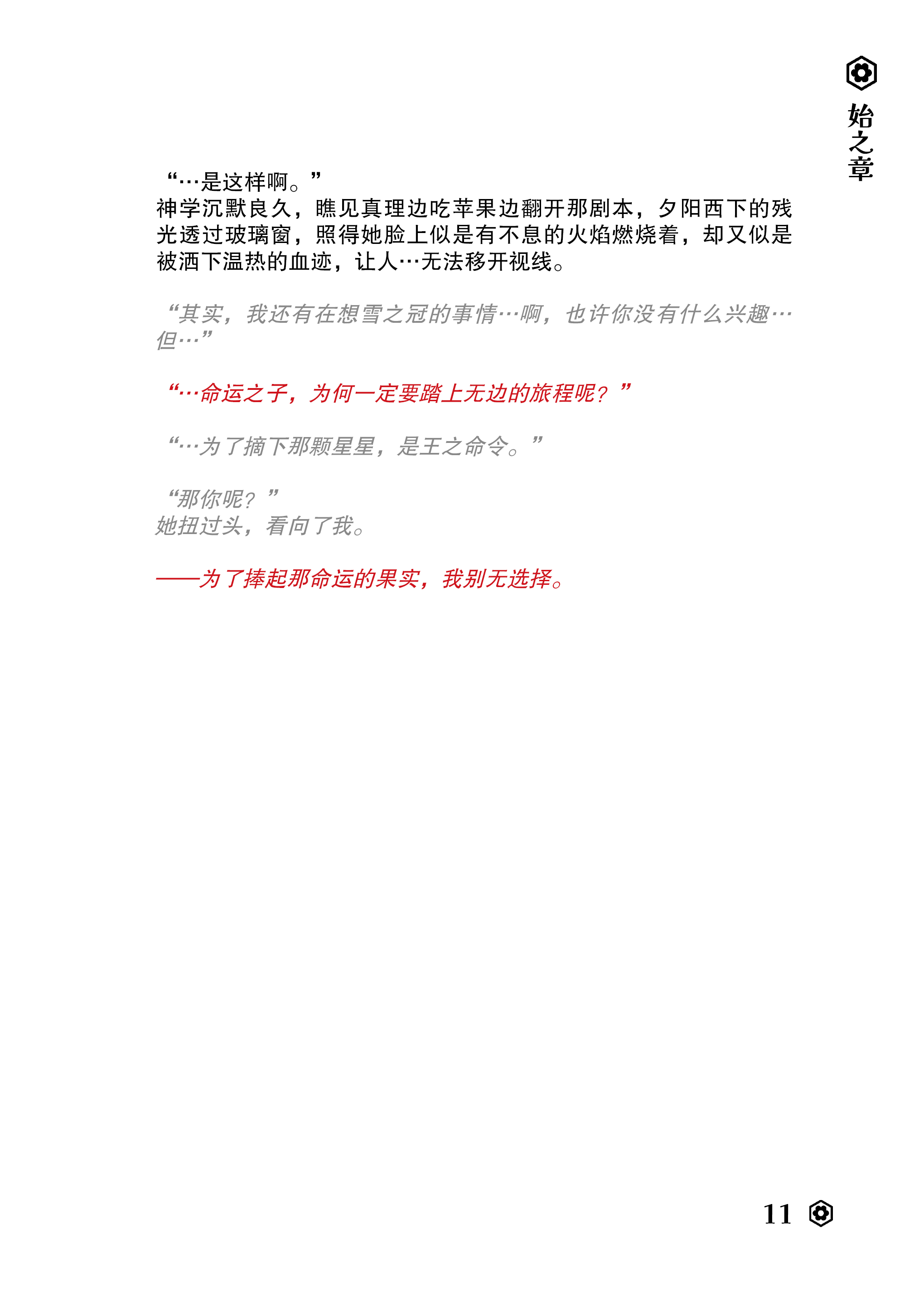 始之章

“…是这样啊。”
神学沉默良久，瞧见真理边吃苹果边翻开那剧本，夕阳西下的残光透过玻璃窗，照得她脸上似是有不息的火焰燃烧着，却又似是被洒下温热的血迹，让人…无法移开视线。

“其实，我还有在想雪之冠的事情…啊，也许你没有什么兴趣…但…”

“…命运之子，为何一定要踏上无边的旅程呢？”

“…为了摘下那颗星星，是王之命令。”

“那你呢？”
她扭过头，看向了我。

——为了捧起那命运的果实，我别无选择。

11